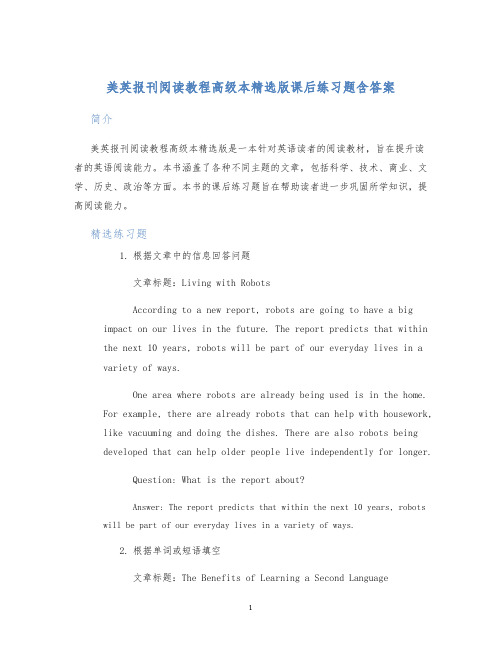 美英报刊阅读教程高级本精选版课后练习题含答案

简介

美英报刊阅读教程高级本精选版是一本针对英语读者的阅读教材，旨在提升读者的英语阅读能力。本书涵盖了各种不同主题的文章，包括科学、技术、商业、文学、历史、政治等方面。本书的课后练习题旨在帮助读者进一步巩固所学知识，提高阅读能力。

精选练习题

1. 根据文章中的信息回答问题

文章标题：Living with Robots

According to a new report, robots are going to have a big impact on our lives in the future. The report predicts that within the next 10 years, robots will be part of our everyday lives in a variety of ways.

One area where robots are already being used is in the home. For example, there are already robots that can help with housework, like vacuuming and doing the dishes. There are also robots being developed that can help older people live independently for longer.

Question: What is the report about?

Answer: The report predicts that within the next 10 years, robots will be part of our everyday lives in a variety of ways.

2. 根据单词或短语填空

文章标题：The Benefits of Learning a Second Language

1